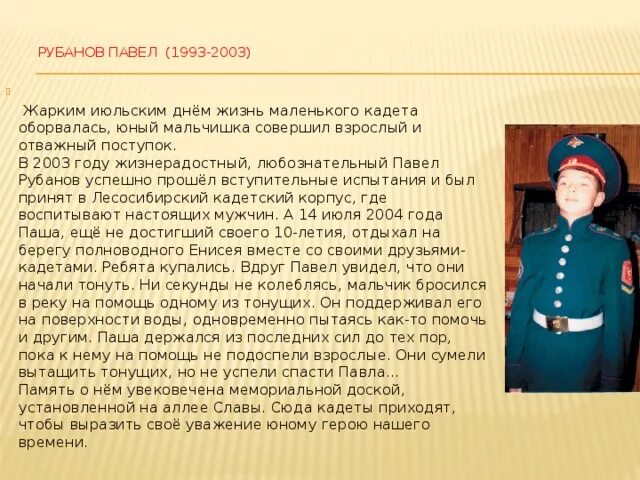 РУБАНОВ ПАВЕЛ (1993-2003)

Жарким июльским днём жизнь маленького кадета оборвалась, юный мальчишка совершил взрослый и отважный поступок.
В 2003 году жизнерадостный, любознательный Павел Рубанов успешно прошёл вступительные испытания и был принят в Лесосибирский кадетский корпус, где воспитывают настоящих мужчин. А 14 июля 2004 года Паша, ещё не достигший своего 10-летия, отдыхал на берегу полноводного Енисея вместе со своими друзьями-кадетами. Ребята купались. Вдруг Павел увидел, что они начали тонуть. Ни секунды не колеблясь, мальчик бросился в реку на помощь одному из тонущих. Он поддерживал его на поверхности воды, одновременно пытаясь как-то помочь и другим. Паша держался из последних сил до тех пор, пока к нему на помощь не подоспели взрослые. Они сумели вытащить тонущих, но не успели спасти Павла...
Память о нём увековечена мемориальной доской, установленной на аллее Славы. Сюда кадеты приходят, чтобы выразить своё уважение юному герою нашего времени.